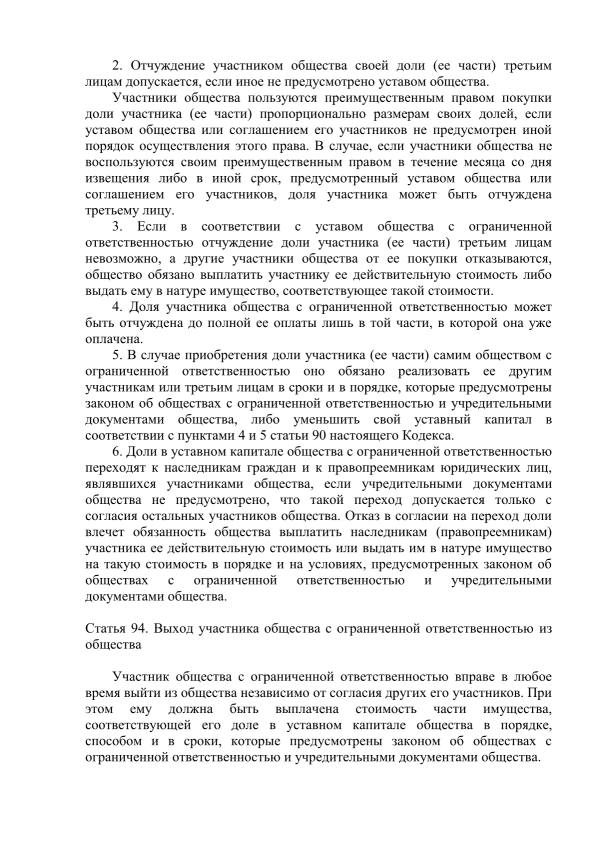 2. Отчуждение участником общества своей доли (ее части) третьим лицам допускается, если иное не предусмотрено уставом общества.

Участники общества пользуются преимущественным правом покупки доли участника (ее части) пропорционально размерам своих долей, если уставом общества или соглашением его участников не предусмотрен иной порядок осуществления этого права. В случае, если участники общества не воспользуются своим преимущественным правом в течение месяца со дня извещения либо в иной срок, предусмотренный уставом общества или соглашением его участников, доля участника может быть отчуждена третьему лицу.

3. Если в соответствии с уставом общества с ограниченной ответственностью отчуждение доли участника (ее части) третьим лицам невозможно, а другие участники общества от ее покупки отказываются, общество обязано выплатить участнику ее действительную стоимость либо выдать ему в натуре имущество, соответствующее такой стоимости.

4. Доля участника общества с ограниченной ответственностью может быть отчуждена до полной ее оплаты лишь в той части, в которой она уже оплачена.

5. В случае приобретения доли участника (ее части) самим обществом с ограниченной ответственностью оно обязано реализовать ее другим участникам или третьим лицам в сроки и в порядке, которые предусмотрены законом об обществах с ограниченной ответственностью и учредительными документами общества, либо уменьшить свой уставный капитал в соответствии с пунктами 4 и 5 статьи 90 настоящего Кодекса.

6. Доли в уставном капитале общества с ограниченной ответственностью переходят к наследникам граждан и к правопреемникам юридических лиц, являвшихся участниками общества, если учредительными документами общества не предусмотрено, что такой переход допускается только с согласия остальных участников общества. Отказ в согласии на переход доли влечет обязанность общества выплатить наследникам (правопреемникам) участника ее действительную стоимость или выдать им в натуре имущество на такую стоимость в порядке и на условиях, предусмотренных законом об обществах с ограниченной ответственностью и учредительными документами общества.

Статья 94. Выход участника общества с ограниченной ответственностью из общества

Участник общества с ограниченной ответственностью вправе в любое время выйти из общества независимо от согласия других его участников. При этом ему должна быть выплачена стоимость части имущества, соответствующей его доле в уставном капитале общества в порядке, способом и в сроки, которые предусмотрены законом об обществах с ограниченной ответственностью и учредительными документами общества.